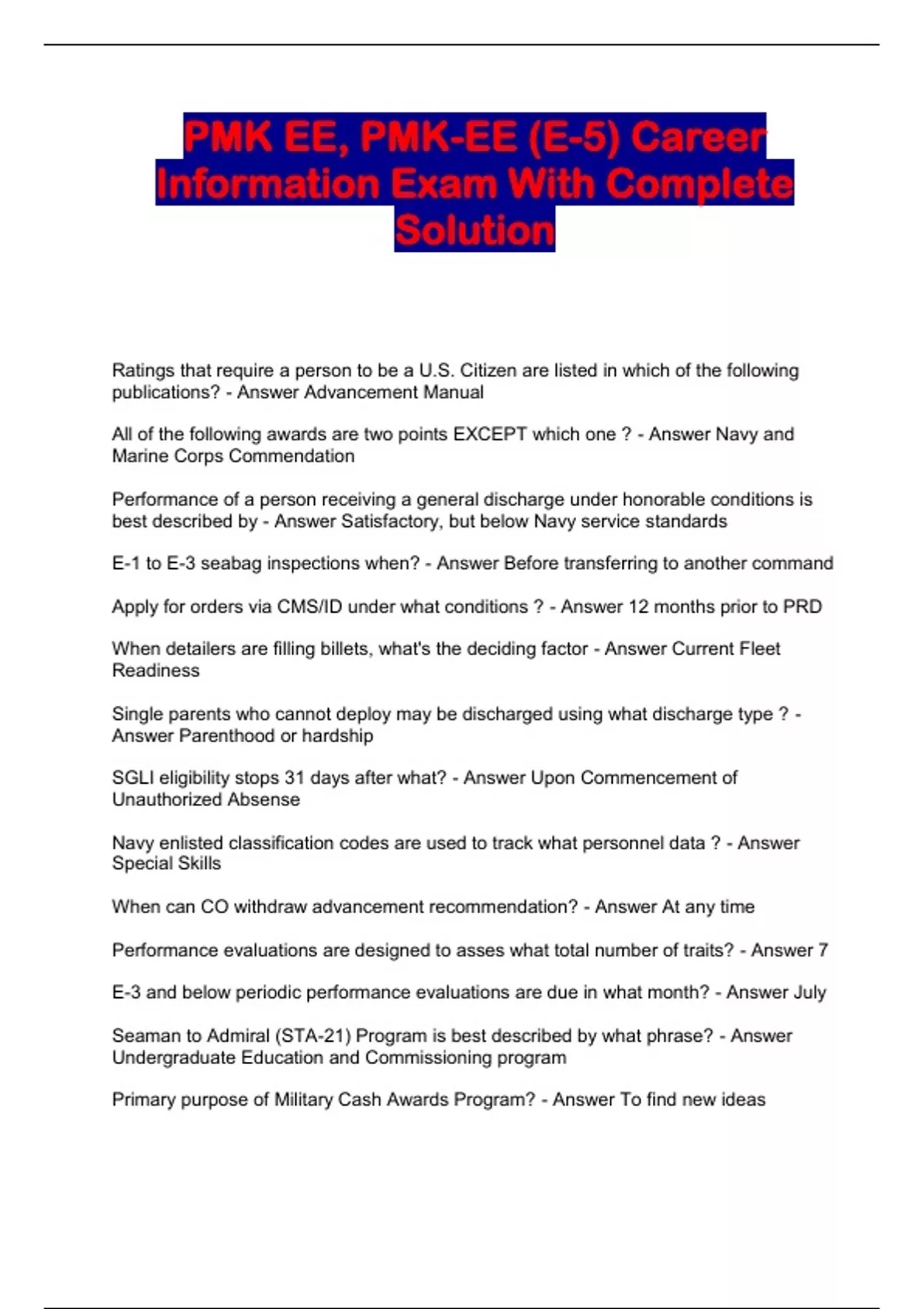 PMK EE, PMK-EE (E-5) Career Information Exam With Complete Solution

Ratings that require a person to be a U.S. Citizen are listed in which of the following publications? - Answer Advancement Manual

All of the following awards are two points EXCEPT which one ? - Answer Navy and Marine Corps Commendation

Performance of a person receiving a general discharge under honorable conditions is best described by - Answer Satisfactory, but below Navy service standards

E-1 to E-3 seabag inspections when? - Answer Before transferring to another command

Apply for orders via CMS/ID under what conditions ? - Answer 12 months prior to PRD

When detailers are filling billets, what's the deciding factor - Answer Current Fleet Readiness

Single parents who cannot deploy may be discharged using what discharge type ? - Answer Parenthood or hardship

SGLI eligibility stops 31 days after what? - Answer Upon Commencement of Unauthorized Absense

Navy enlisted classification codes are used to track what personnel data ? - Answer Special Skills

When can CO withdraw advancement recommendation? - Answer At any time

Performance evaluations are designed to asses what total number of traits? - Answer 7

E-3 and below periodic performance evaluations are due in what month? - Answer July

Seaman to Admiral (STA-21) Program is best described by what phrase? - Answer Undergraduate Education and Commissioning program

Primary purpose of Military Cash Awards Program? - Answer To find new ideas